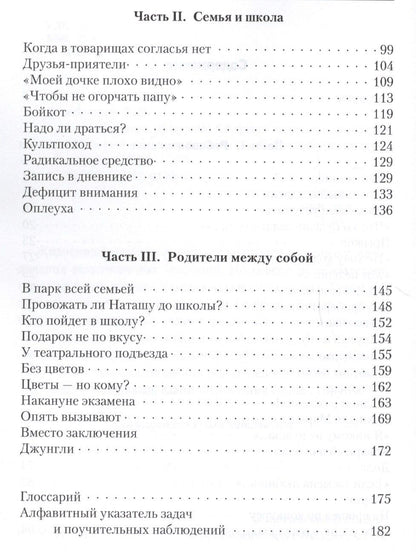 Часть II. Семья и школа

Когда в товарищах согласья нет 99
Друзья-приятели 104
«Моей дочке плохо видно» 109
«Чтобы не огорчать папу» 113
Бойкот 119
Надо ли драться? 121
Культпоход 124
Радикальное средство 129
Запись в дневнике 129
Дефицит внимания 133
Оплеуха 136

Часть III. Родители между собой

В парк всей семьей 145
Провожать ли Наташу до школы? 148
Кто пойдет в школу? 152
Подарок не по вкусу 154
У театрального подъезда 155
Без цветов 159
Цветы — но кому? 162
Накануне экзамена 163
Опять вызывают 169
Вместо заключения
Джунгли 172

Глоссарий 175
Алфавитный указатель задач
и поучительных наблюдений 182